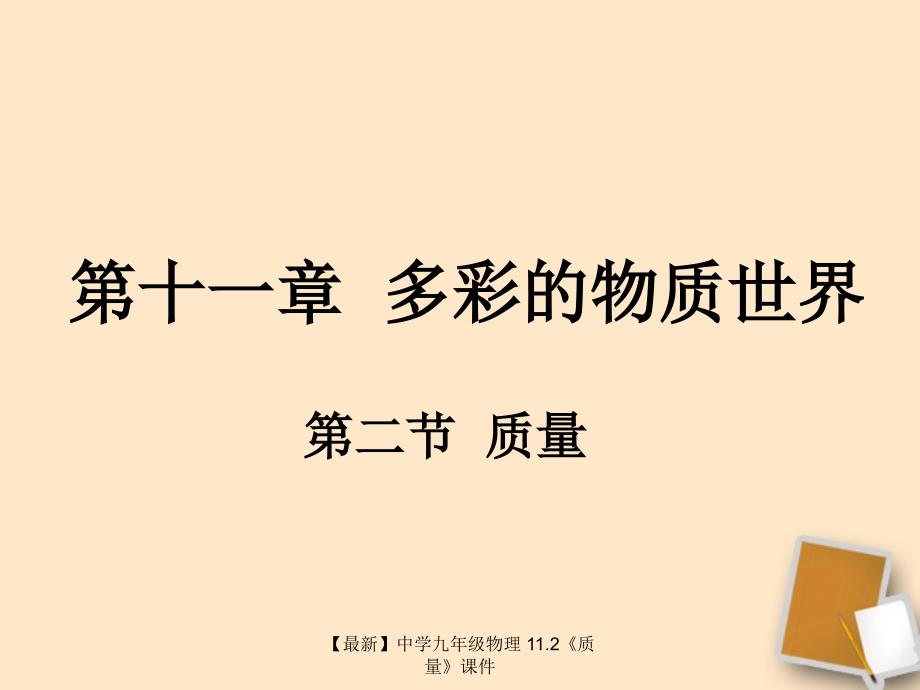 第十一章 多彩的物质世界

第二节 质量

【最新】中学九年级物理 11.2《质量》课件